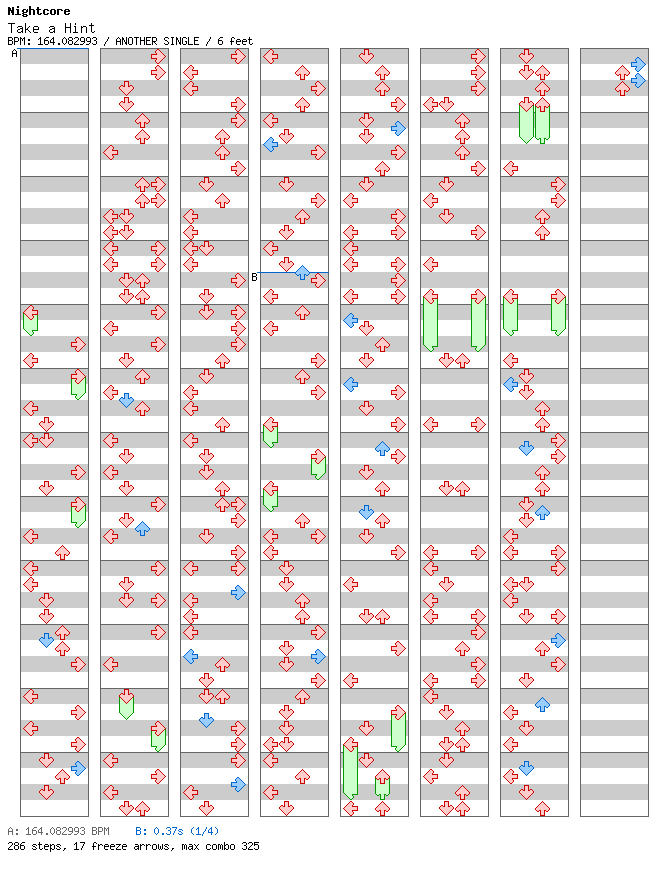 Nightcore
Take a Hint
BPM: 164.082993 / ANOTHER SINGLE / 6 feet

A

B

A: 164.082993 BPM B: 0.37s (1/4)
286 steps, 17 freeze arrows, max combo 325